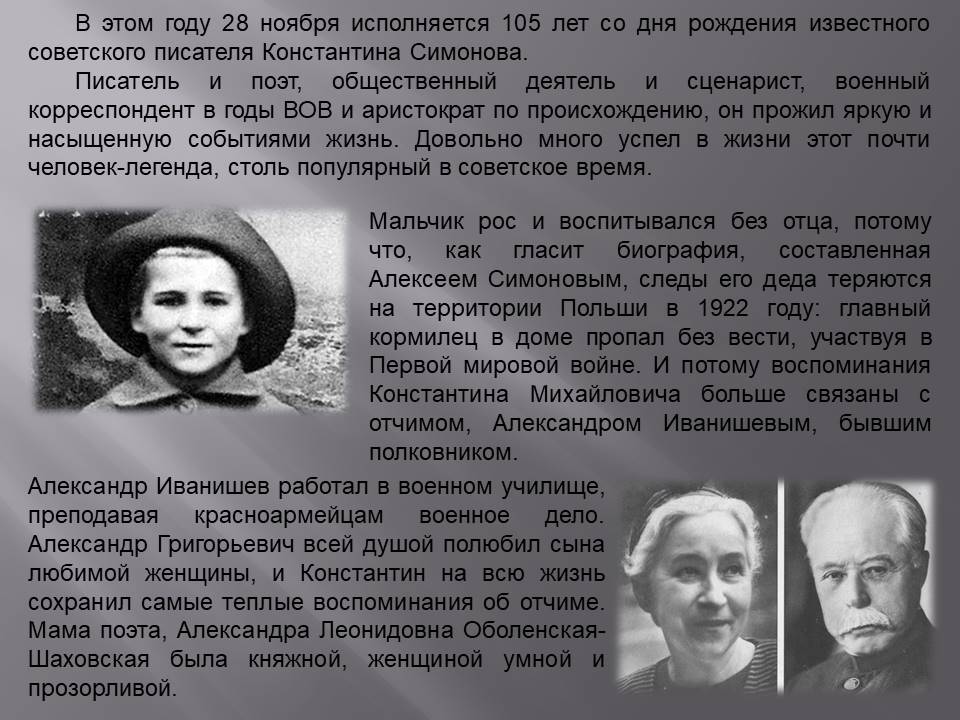 В этом году 28 ноября исполняется 105 лет со дня рождения известного советского писателя Константина Симонова.

Писатель и поэт, общественный деятель и сценарист, военный корреспондент в годы ВОВ и аристократ по происхождению, он прожил яркую и насыщенную событиями жизнь. Довольно много успел в жизни этот почти человек-легенда, столь популярный в советское время.

Мальчик рос и воспитывался без отца, потому что, как гласит биография, составленная Алексеем Симоновым, следы его деда теряются на территории Польши в 1922 году: главный кормилец в доме пропал без вести, участвуя в Первой мировой войне. И потому воспоминания Константина Михайловича больше связаны с отчимом, Александром Иванишевым, бывшим полковником.

Александр Иванишев работал в военном училище, преподавая красноармейцам военное дело. Александр Григорьевич всей душой полюбил сына любимой женщины, и Константин на всю жизнь сохранил самые теплые воспоминания об отчиме. Мама поэта, Александра Леонидовна Оболенская-Шаховская была княжной, женщиной умной и прозорливой.